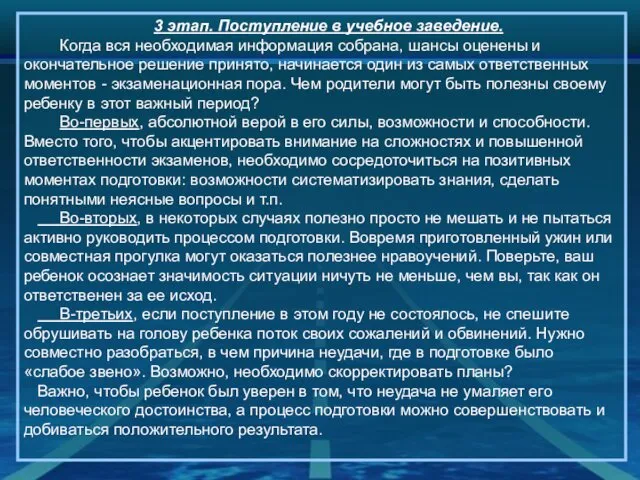 3 этап. Поступление в учебное заведение.

Когда вся необходимая информация собрана, шансы оценены и окончательное решение принято, начинается один из самых ответственных моментов - экзаменационная пора. Чем родители могут быть полезны своему ребенку в этот важный период?

Во-первых, абсолютной верой в его силы, возможности и способности. Вместо того, чтобы акцентировать внимание на сложностях и повышенной ответственности экзаменов, необходимо сосредоточиться на позитивных моментах подготовки: возможности систематизировать знания, сделать понятными неясные вопросы и т.п.

Во-вторых, в некоторых случаях полезно просто не мешать и не пытаться активно руководить процессом подготовки. Вовремя приготовленный ужин или совместная прогулка могут оказаться полезнее нравоучений. Поверьте, ваш ребенок осознает значимость ситуации ничуть не меньше, чем вы, так как он ответственен за ее исход.

В-третьих, если поступление в этом году не состоялось, не спешите обрушивать на голову ребенка поток своих сожалений и обвинений. Нужно совместно разобраться, в чем причина неудачи, где в подготовке было «слабое звено». Возможно, необходимо скорректировать планы?

Важно, чтобы ребенок был уверен в том, что неудача не умаляет его человеческого достоинства, а процесс подготовки можно совершенствовать и добиваться положительного результата.